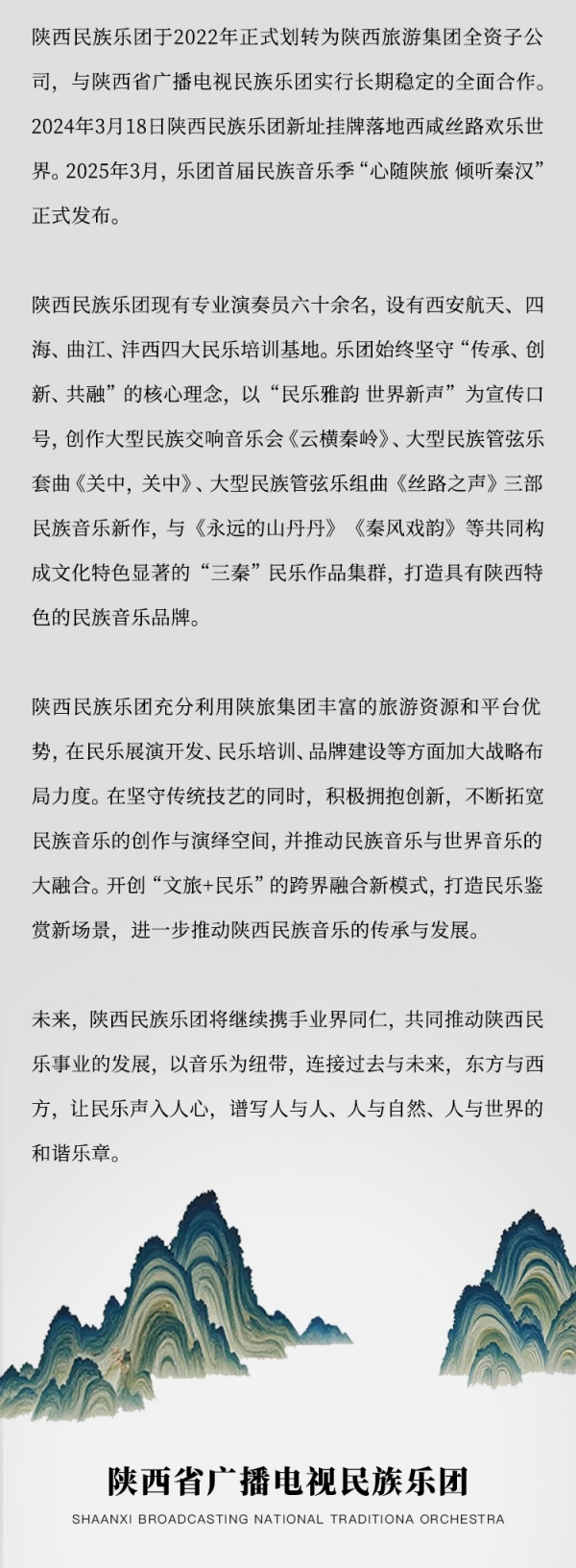 陕西民族乐团于2022年正式划转为陕西旅游集团全资子公司，与陕西省广播电视民族乐团实行长期稳定的全面合作。2024年3月18日陕西民族乐团新址挂牌落地西咸丝路欢乐世界。2025年3月，乐团首届民族音乐季“心随陕旅 倾听秦汉”正式发布。

陕西民族乐团现有专业演奏员六十余名，设有西安航天、四海、曲江、沣西四大民乐培训基地。乐团始终坚守“传承、创新、共融”的核心理念，以“民乐雅韵 世界新声”为宣传口号，创作大型民族交响音乐会《云横秦岭》、大型民族管弦乐套曲《关中，关中》、大型民族管弦乐组曲《丝路之声》三部民族音乐新作，与《永远的山丹丹》《秦风戏韵》等共同构成文化特色显著的“三秦”民乐作品集群，打造具有陕西特色的民族音乐品牌。

陕西民族乐团充分利用陕旅集团丰富的旅游资源和平台优势，在民乐展演开发、民乐培训、品牌建设等方面加大战略布局力度。在坚守传统技艺的同时，积极拥抱创新，不断拓宽民族音乐的创作与演绎空间，并推动民族音乐与世界音乐的大融合。开创“文旅+民乐”的跨界融合新模式，打造民乐鉴赏新场景，进一步推动陕西民族音乐的传承与发展。

未来，陕西民族乐团将继续携手业界同仁，共同推动陕西民乐事业的发展，以音乐为纽带，连接过去与未来，东方与西方，让民乐声入人心，谱写人与人、人与自然、人与世界的和谐乐章。

陕西省广播电视民族乐团
SHAANXI BROADCASTING NATIONAL TRADITIONA ORCHESTRA